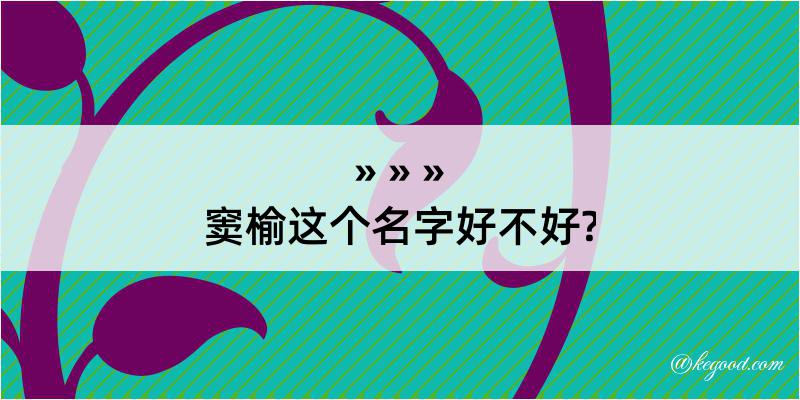 » » »
窦榆这个名字好不好?

@kegood.com